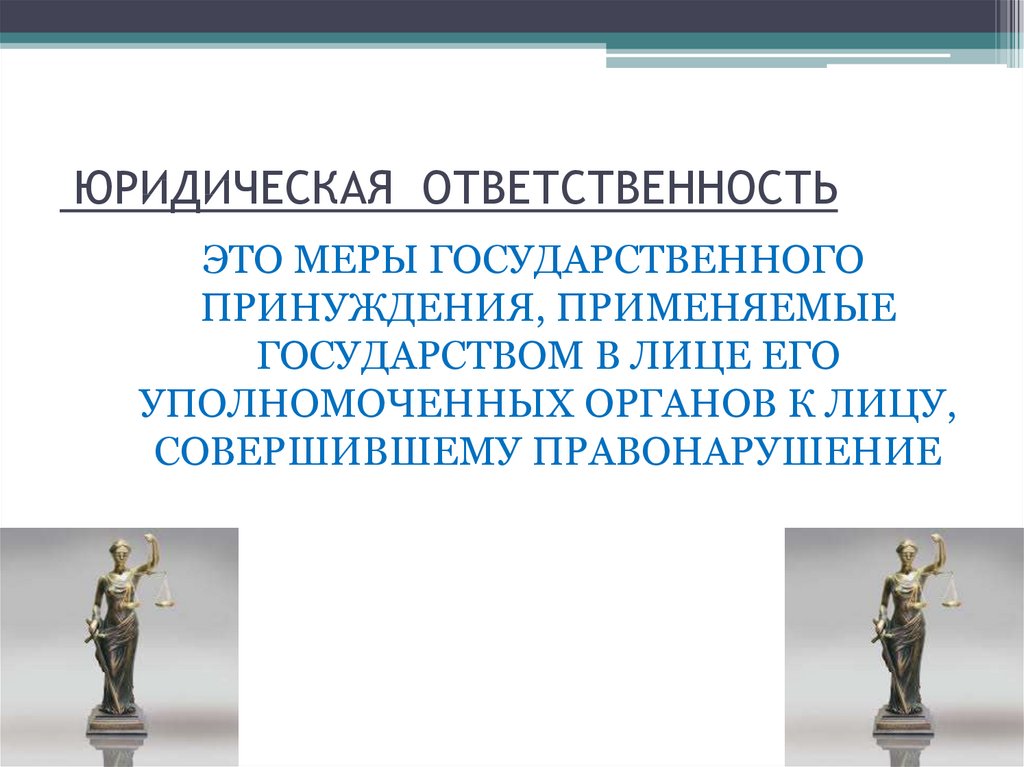 ЮРИДИЧЕСКАЯ ОТВЕТСТВЕННОСТЬ

ЭТО МЕРЫ ГОСУДАРСТВЕННОГО ПРИНУЖДЕНИЯ, ПРИМЕНЯЕМЫЕ ГОСУДАРСТВОМ В ЛИЦЕ ЕГО УПОЛНОМОЧЕННЫХ ОРГАНОВ К ЛИЦУ, СОВЕРШИВШЕМУ ПРАВОНАРУШЕНИЕ